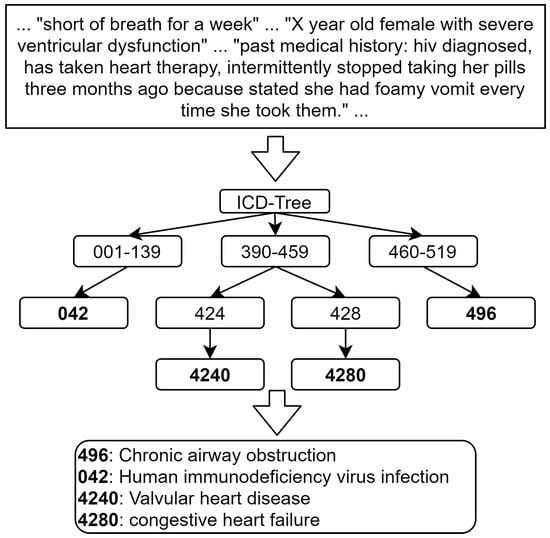 ... "short of breath for a week" ... "X year old female with severe ventricular dysfunction" ... "past medical history: hiv diagnosed, has taken heart therapy, intermittently stopped taking her pills three months ago because stated she had foamy vomit every time she took them." ...

ICD-Tree

001-139

390-459

460-519

042

424

428

496

4240

4280

496: Chronic airway obstruction
042: Human immunodeficiency virus infection
4240: Valvular heart disease
4280: congestive heart failure